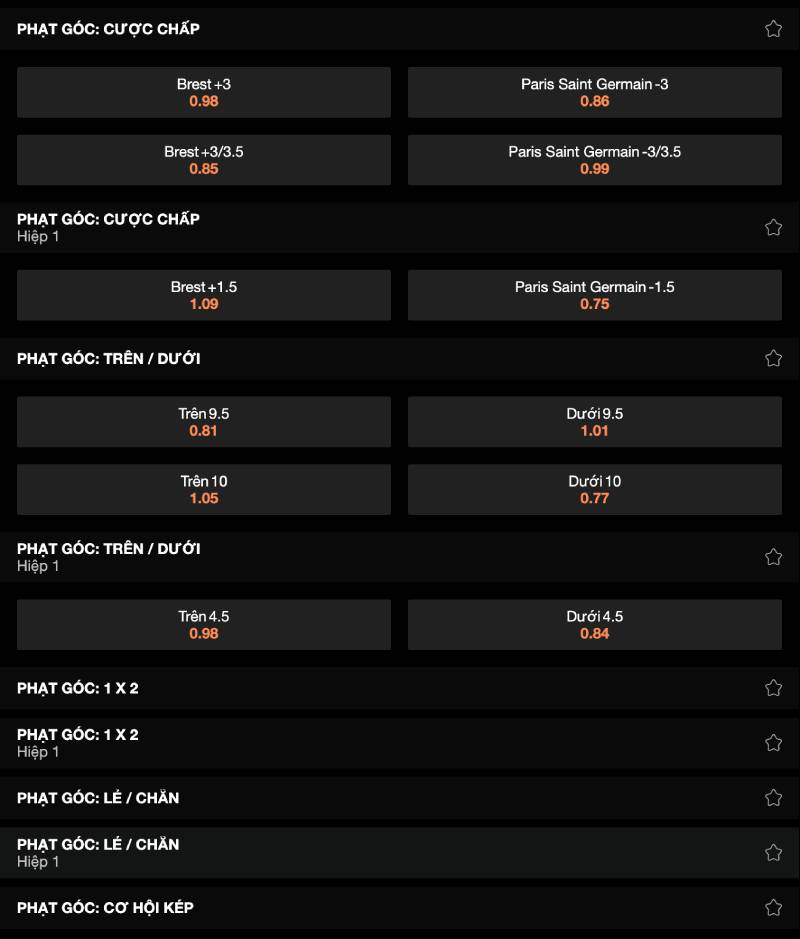 PHẠT GÓC: CƯỢC CHẤP

Brest +3
0.98

Paris Saint Germain -3
0.86

Brest +3/3.5
0.85

Paris Saint Germain -3/3.5
0.99

PHẠT GÓC: CƯỢC CHẤP
Hiệp 1

Brest +1.5
1.09

Paris Saint Germain -1.5
0.75

PHẠT GÓC: TRÊN / DƯỚI

Trên 9.5
0.81

Dưới 9.5
1.01

Trên 10
1.05

Dưới 10
0.77

PHẠT GÓC: TRÊN / DƯỚI
Hiệp 1

Trên 4.5
0.98

Dưới 4.5
0.84

PHẠT GÓC: 1 X 2

PHẠT GÓC: 1 X 2
Hiệp 1

PHẠT GÓC: LẺ / CHẴN

PHẠT GÓC: LẺ / CHẴN
Hiệp 1

PHẠT GÓC: CƠ HỘI KÉP